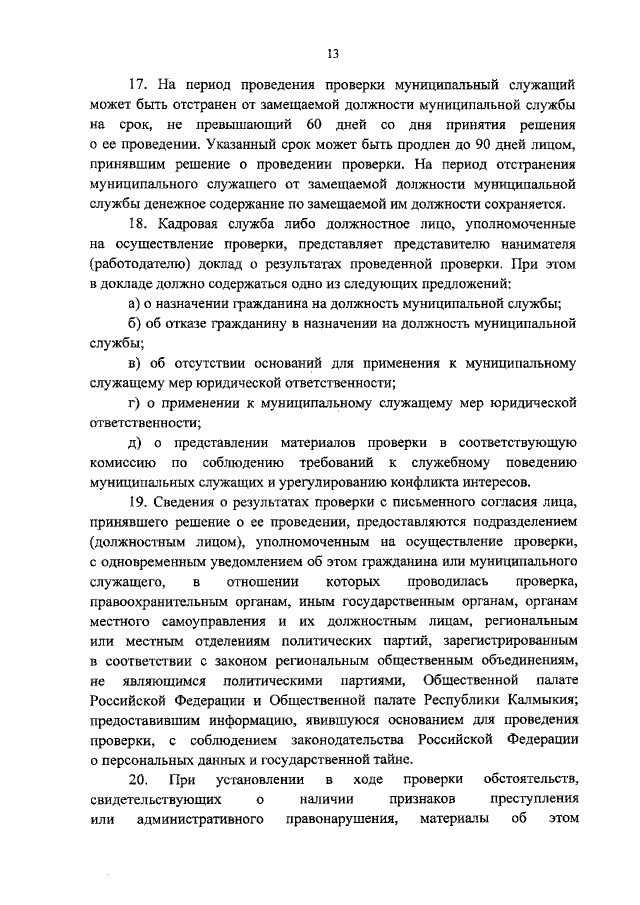 13

17. На период проведения проверки муниципальный служащий может быть отстранен от замещаемой должности муниципальной службы на срок, не превышающий 60 дней со дня принятия решения о ее проведении. Указанный срок может быть продлен до 90 дней лицом, принявшим решение о проведении проверки. На период отстранения муниципального служащего от замещаемой должности муниципальной службы денежное содержание по замещаемой им должности сохраняется.

18. Кадровая служба либо должностное лицо, уполномоченные на осуществление проверки, представляет представителю нанимателя (работодателю) доклад о результатах проведенной проверки. При этом в докладе должно содержаться одно из следующих предложений:

а) о назначении гражданина на должность муниципальной службы;

б) об отказе гражданину в назначении на должность муниципальной службы;

в) об отсутствии оснований для применения к муниципальному служащему мер юридической ответственности;

г) о применении к муниципальному служащему мер юридической ответственности;

д) о представлении материалов проверки в соответствующую комиссию по соблюдению требований к служебному поведению муниципальных служащих и урегулированию конфликта интересов.

19. Сведения о результатах проверки с письменного согласия лица, принявшего решение о ее проведении, предоставляются подразделением (должностным лицом), уполномоченным на осуществление проверки, с одновременным уведомлением об этом гражданина или муниципального служащего, в отношении которых проводилась проверка, правоохранительным органам, иным государственным органам, органам местного самоуправления и их должностным лицам, региональным или местным отделениям политических партий, зарегистрированным в соответствии с законом региональным общественным объединениям, не являющимся политическими партиями, Общественной палате Российской Федерации и Общественной палате Республики Калмыкия; предоставившим информацию, явившуюся основанием для проведения проверки, с соблюдением законодательства Российской Федерации о персональных данных и государственной тайне.

20. При установлении в ходе проверки обстоятельств, свидетельствующих о наличии признаков преступления или административного правонарушения, материалы об этом